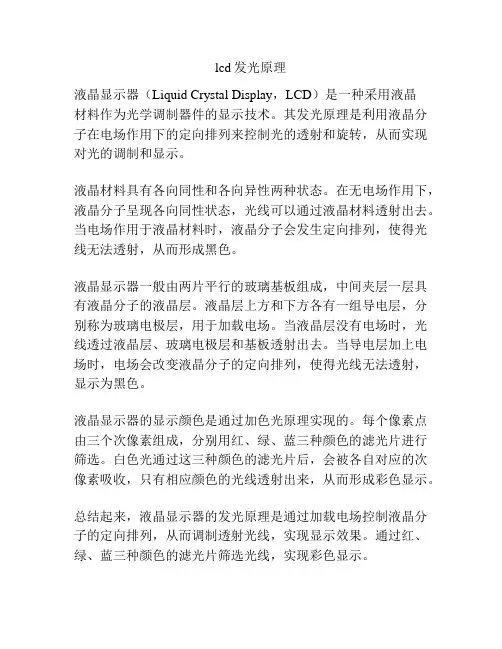 lcd 发光原理

液晶显示器（Liquid Crystal Display，LCD）是一种采用液晶材料作为光学调制器件的显示技术。其发光原理是利用液晶分子在电场作用下的定向排列来控制光的透射和旋转，从而实现对光的调制和显示。

液晶材料具有各向同性和各向异性两种状态。在无电场作用下，液晶分子呈现各向同性状态，光线可以通过液晶材料透射出去。当电场作用于液晶材料时，液晶分子会发生定向排列，使得光线无法透射，从而形成黑色。

液晶显示器一般由两片平行的玻璃基板组成，中间夹层一层具有液晶分子的液晶层。液晶层上方和下方各有一组导电层，分别称为玻璃电极层，用于加载电场。当液晶层没有电场时，光线透过液晶层、玻璃电极层和基板透射出去。当导电层加上电场时，电场会改变液晶分子的定向排列，使得光线无法透射，显示为黑色。

液晶显示器的显示颜色是通过加色光原理实现的。每个像素点由三个次像素组成，分别用红、绿、蓝三种颜色的滤光片进行筛选。白色光通过这三种颜色的滤光片后，会被各自对应的次像素吸收，只有相应颜色的光线透射出来，从而形成彩色显示。

总结起来，液晶显示器的发光原理是通过加载电场控制液晶分子的定向排列，从而调制透射光线，实现显示效果。通过红、绿、蓝三种颜色的滤光片筛选光线，实现彩色显示。